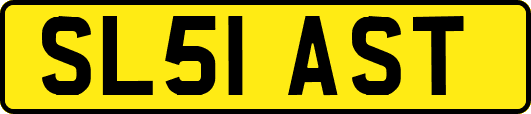 SL51 AST